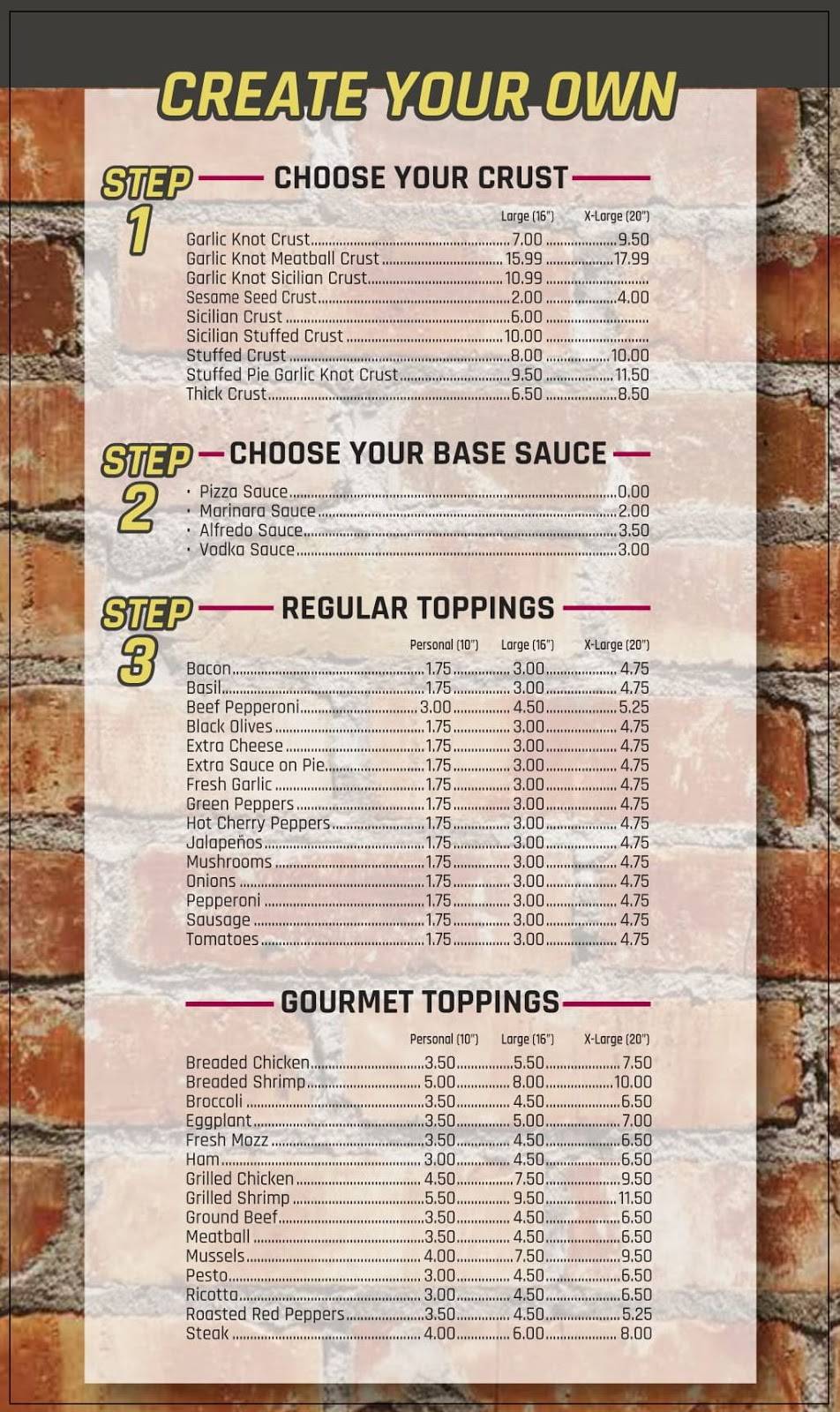 CREATE YOUR OWN

STEP 1

CHOOSE YOUR CRUST

Large (16") X-Large (20")

Garlic Knot Crust 7.00 9.50
Garlic Knot Meatball Crust 15.99 17.99
Garlic Knot Sicilian Crust 10.99
Sesame Seed Crust 2.00 4.00
Sicilian Crust 6.00
Sicilian Stuffed Crust 10.00
Stuffed Crust 8.00 10.00
Stuffed Pie Garlic Knot Crust 9.50 11.50
Thick Crust 6.50 8.50

STEP 2

CHOOSE YOUR BASE SAUCE

• Pizza Sauce 0.00
• Marinara Sauce 2.00
• Alfredo Sauce 3.50
• Vodka Sauce 3.00

STEP 3

REGULAR TOPPINGS

Personal (10") Large (16") X-Large (20")

Bacon 1.75 3.00 4.75
Basil 1.75 3.00 4.75
Beef Pepperoni 3.00 4.50 5.25
Black Olives 1.75 3.00 4.75
Extra Cheese 1.75 3.00 4.75
Extra Sauce on Pie 1.75 3.00 4.75
Fresh Garlic 1.75 3.00 4.75
Green Peppers 1.75 3.00 4.75
Hot Cherry Peppers 1.75 3.00 4.75
Jalapeños 1.75 3.00 4.75
Mushrooms 1.75 3.00 4.75
Onions 1.75 3.00 4.75
Pepperoni 1.75 3.00 4.75
Sausage 1.75 3.00 4.75
Tomatoes 1.75 3.00 4.75

GOURMET TOPPINGS

Personal (10") Large (16") X-Large (20")

Breaded Chicken 3.50 5.50 7.50
Breaded Shrimp 5.00 8.00 10.00
Broccoli 3.50 4.50 6.50
Eggplant 3.50 5.00 7.00
Fresh Mozz 3.50 4.50 6.50
Ham 3.00 4.50 6.50
Grilled Chicken 4.50 7.50 9.50
Grilled Shrimp 5.50 9.50 11.50
Ground Beef 3.50 4.50 6.50
Meatball 3.50 4.50 6.50
Mussels 4.00 7.50 9.50
Pesto 3.00 4.50 6.50
Ricotta 3.00 4.50 6.50
Roasted Red Peppers 3.50 4.50 5.25
Steak 4.00 6.00 8.00